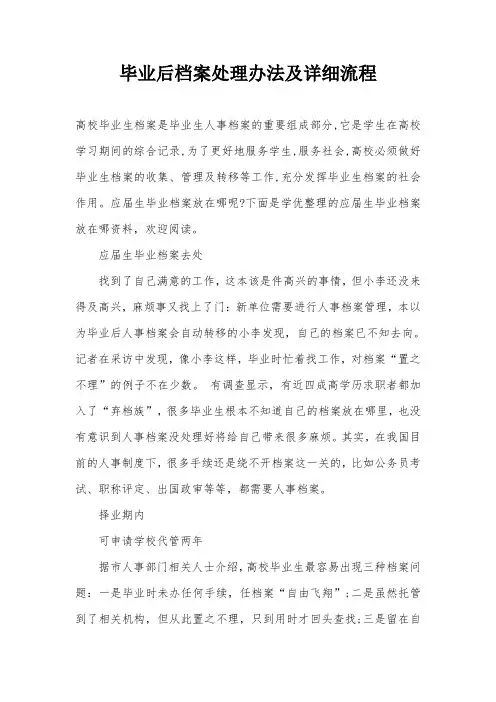 毕业后档案处理办法及详细流程

高校毕业生档案是毕业生人事档案的重要组成部分,它是学生在高校学习期间的综合记录.为了更好地服务学生,服务社会,高校必须做好毕业生档案的收集、管理及转移等工作,充分发挥毕业生档案的社会作用。应届生毕业档案放在哪呢?下面是学优整理的应届生毕业档案放在哪资料，欢迎阅读。

应届生毕业档案去处

找到了自己满意的工作，这本该是件高兴的事情，但小李还没来得及高兴，麻烦事又找上了门：新单位需要进行人事档案管理，本以为毕业后人事档案会自动转移的小李发现，自己的档案已不知去向。记者在采访中发现，像小李这样，毕业时忙着找工作，对档案“置之不理”的例子不在少数。 有调查显示，有近四成高学历求职者都加入了“弃档族”，很多毕业生根本不知道自己的档案放在哪里，也没有意识到人事档案没处理好将给自己带来很多麻烦。其实，在我国目前的人事制度下，很多手续还是绕不开档案这一关的，比如公务员考试、职称评定、出国政审等等，都需要人事档案。

择业期内

可申请学校代管两年

据市人事部门相关人士介绍,高校毕业生最容易出现三种档案问题：一是毕业时未办任何手续，任档案“自由飞翔”;二是虽然托管到了相关机构，但从此置之不理，只到用时才回头查找;三是留在自